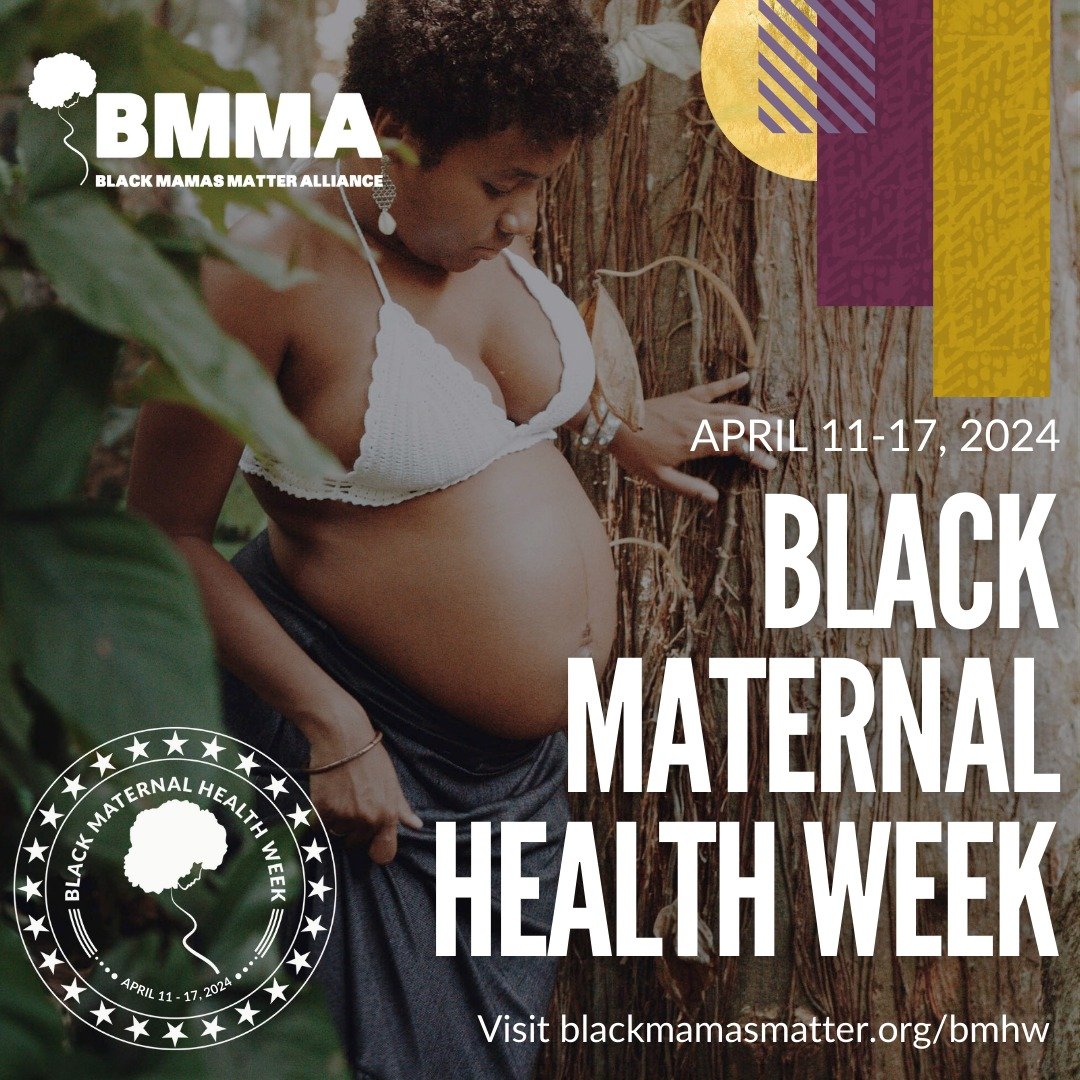 BMMA
BLACK MAMAS MATTER ALLIANCE

APRIL 11-17, 2024

BLACK MATERNAL HEALTH WEEK

BLACK MATERNAL HEALTH WEEK
APRIL 11 - 17, 2024

Visit blackmamasmatter.org/bmhw